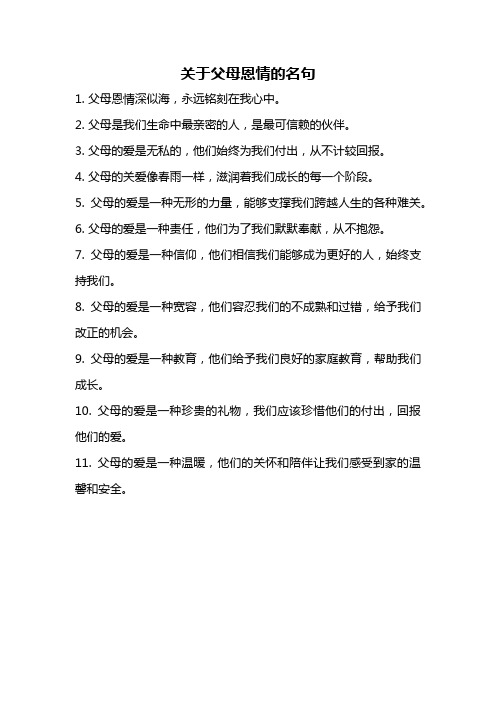 关于父母恩情的名句

1. 父母恩情深似海，永远铭刻在我心中。

2. 父母是我们生命中最亲密的人，是最可信赖的伙伴。

3. 父母的爱是无私的，他们始终为我们付出，从不计较回报。

4. 父母的关爱像春雨一样，滋润着我们成长的每一个阶段。

5. 父母的爱是一种无形的力量，能够支撑我们跨越人生的各种难关。

6. 父母的爱是一种责任，他们为了我们默默奉献，从不抱怨。

7. 父母的爱是一种信仰，他们相信我们能够成为更好的人，始终支持我们。

8. 父母的爱是一种宽容，他们容忍我们的不成熟和过错，给予我们改正的机会。

9. 父母的爱是一种教育，他们给予我们良好的家庭教育，帮助我们成长。

10. 父母的爱是一种珍贵的礼物，我们应该珍惜他们的付出，回报他们的爱。

11. 父母的爱是一种温暖，他们的关怀和陪伴让我们感受到家的温馨和安全。